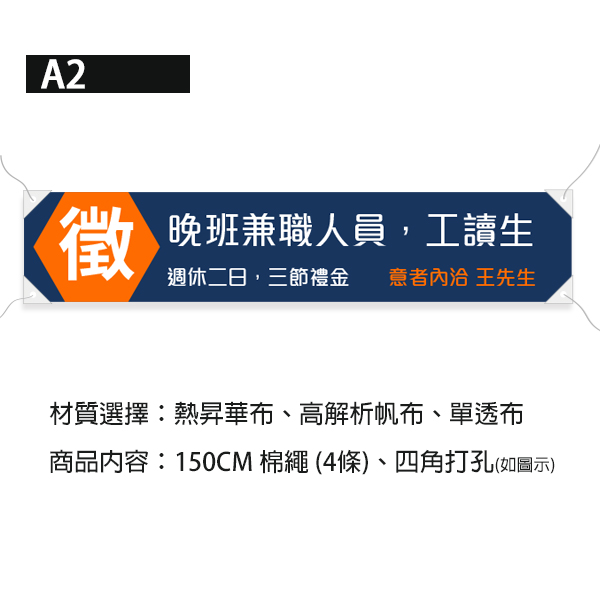 A2

徵

晚班兼職人員，工讀生

週休二日，三節禮金

意者內洽 王先生

材質選擇：熱昇華布、高解析帆布、單透布

商品內容：150CM 棉繩 (4條)、四角打孔(如圖示)